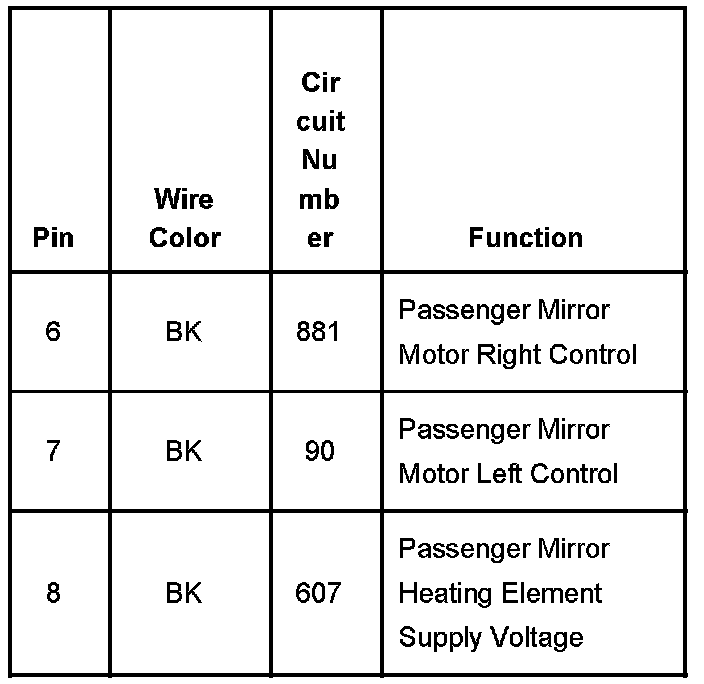 | Pin | Wire Color | Circuit Number | Function |
|---|---|---|---|
| 6 | BK | 881 | Passenger Mirror Motor Right Control |
| 7 | BK | 90 | Passenger Mirror Motor Left Control |
| 8 | BK | 607 | Passenger Mirror Heating Element Supply Voltage |